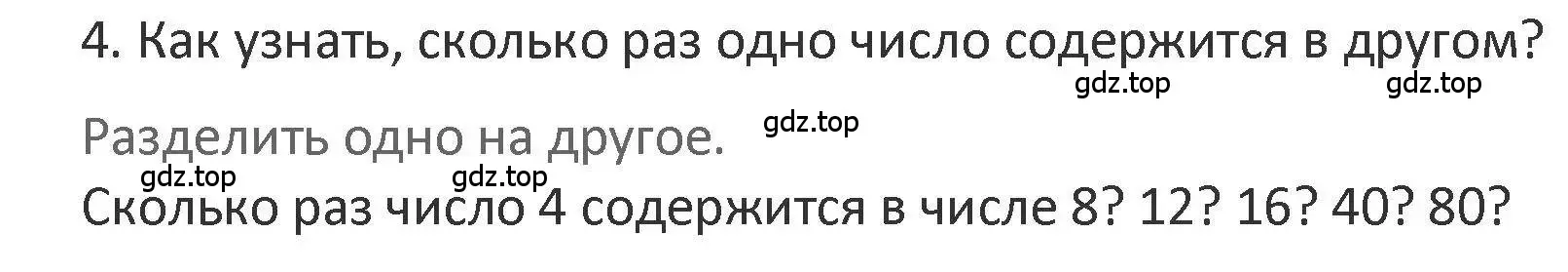 4. Как узнать, сколько раз одно число содержится в другом?

gdz.top gdz.top

Разделить одно на другое. gdz.top

gdz.top gdz.top

Сколько раз число 4 содержится в числе 8? 12? 16? 40? 80?